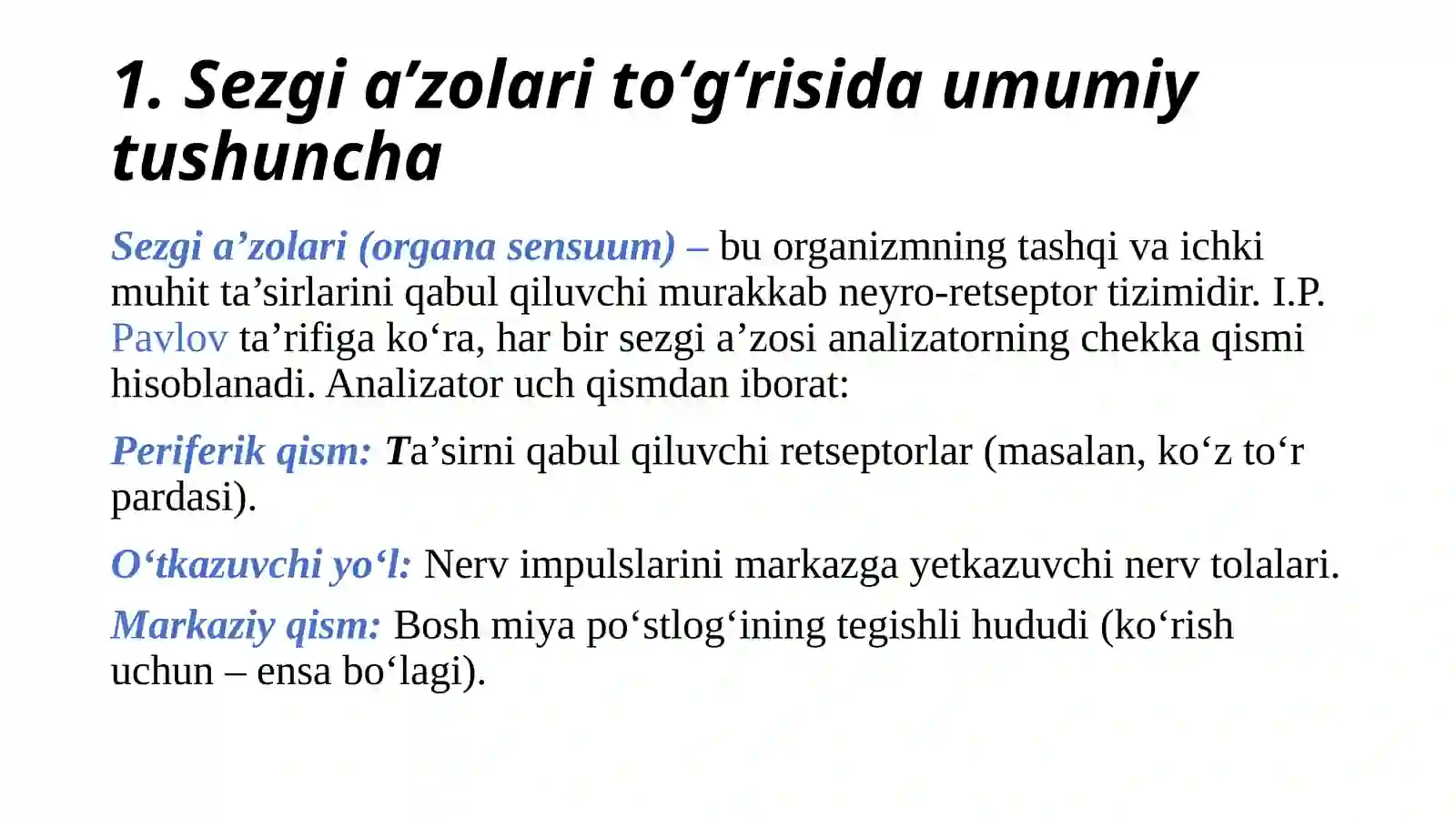 1. Sezgi a’zolari to‘g‘risida umumiy tushuncha

Sezgi a’zolari (organa sensuum) – bu organizmning tashqi va ichki muhit ta’sirlarini qabul qiluvchi murakkab neyro-retseptor tizimidir. I.P. Pavlov ta’rifiga ko‘ra, har bir sezgi a’zosi analizatorning chekka qismi hisoblanadi. Analizator uch qismdan iborat:

Periferik qism: Ta’sirni qabul qiluvchi retseptorlar (masalan, ko‘z to‘r pardasi).

O‘tkazuvchi yo‘l: Nerv impulslarini markazga yetkazuvchi nerv tolalari.

Markaziy qism: Bosh miya po‘stlog‘ining tegishli hududi (ko‘rish uchun – ensa bo‘lagi).